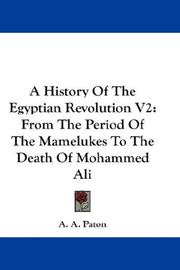 A History Of The Egyptian Revolution V2: From The Period Of The Mamelukes To The Death Of Mohammed Ali

A. A. Paton